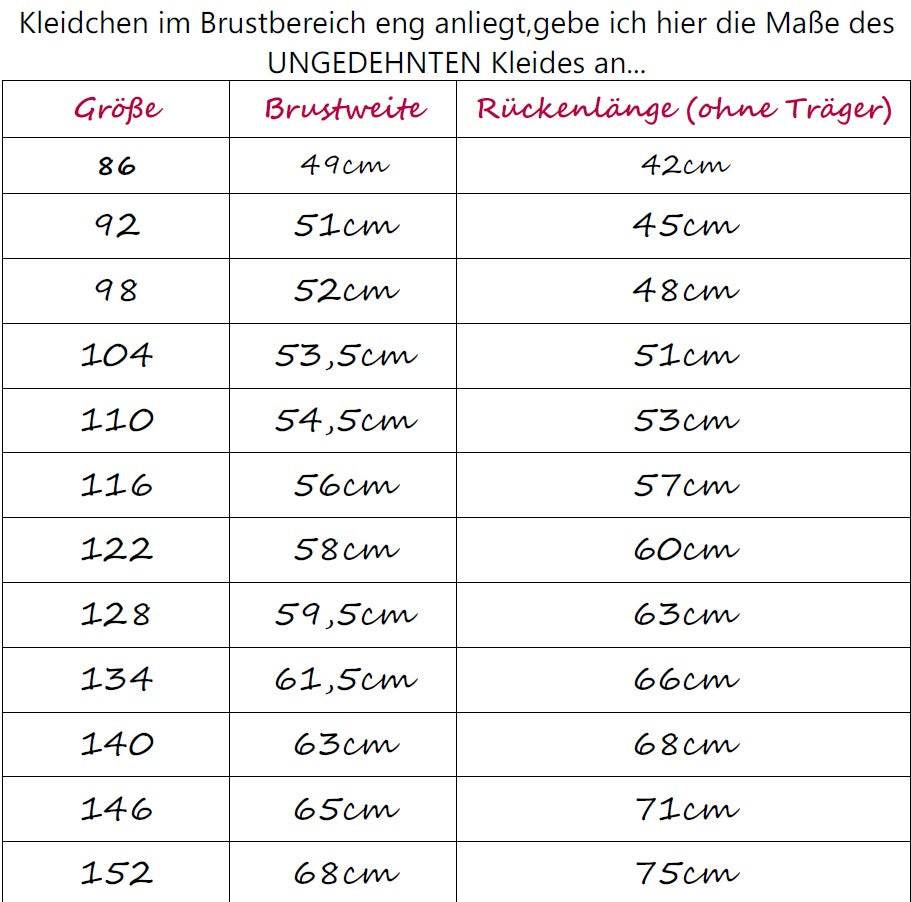 Kleidchen im Brustbereich eng anliegt,gebe ich hier die Maße des UNGEDEHNTEN Kleides an...

| Größe | Brustweite | Rückenlänge (ohne Träger) |
|---|---|---|
| 86 | 49cm | 42cm |
| 92 | 51cm | 45cm |
| 98 | 52cm | 48cm |
| 104 | 53,5cm | 51cm |
| 110 | 54,5cm | 53cm |
| 116 | 56cm | 57cm |
| 122 | 58cm | 60cm |
| 128 | 59,5cm | 63cm |
| 134 | 61,5cm | 66cm |
| 140 | 63cm | 68cm |
| 146 | 65cm | 71cm |
| 152 | 68cm | 75cm |